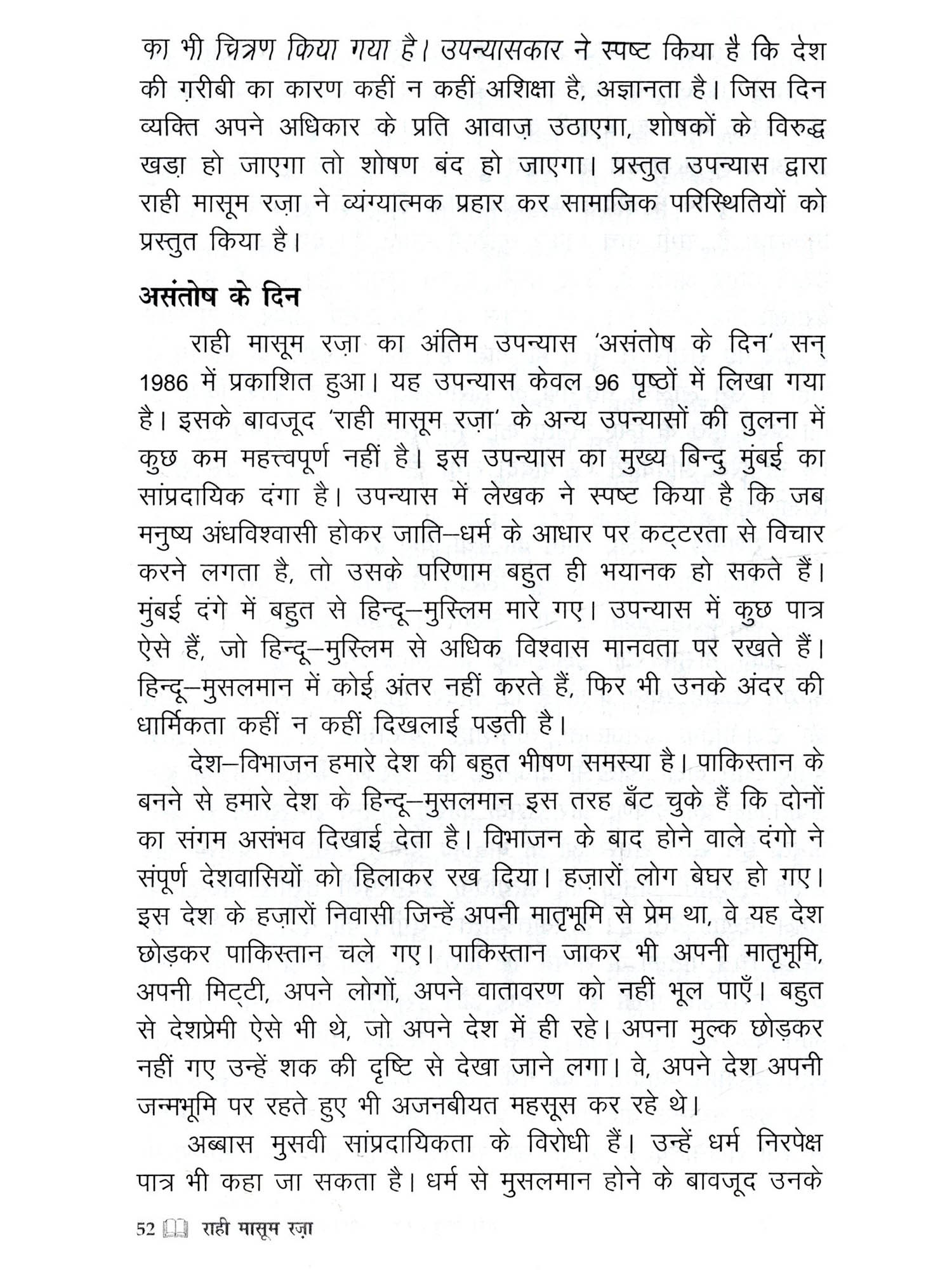 का भी चित्रण किया गया है। उपन्यासकार ने स्पष्ट किया है कि देश की ग़रीबी का कारण कहीं न कहीं अशिक्षा है, अज्ञानता है। जिस दिन व्यक्ति अपने अधिकार के प्रति आवाज़ उठाएगा, शोषकों के विरुद्ध खड़ा हो जाएगा तो शोषण बंद हो जाएगा। प्रस्तुत उपन्यास द्वारा राही मासूम रज़ा ने व्यंग्यात्मक प्रहार कर सामाजिक परिस्थितियों को प्रस्तुत किया है।

असंतोष के दिन

राही मासूम रज़ा का अंतिम उपन्यास 'असंतोष के दिन' सन् 1986 में प्रकाशित हुआ। यह उपन्यास केवल 96 पृष्ठों में लिखा गया है। इसके बावजूद 'राही मासूम रज़ा' के अन्य उपन्यासों की तुलना में कुछ कम महत्त्वपूर्ण नहीं है। इस उपन्यास का मुख्य बिन्दु मुंबई का सांप्रदायिक दंगा है। उपन्यास में लेखक ने स्पष्ट किया है कि जब मनुष्य अंधविश्वासी होकर जाति–धर्म के आधार पर कट्टरता से विचार करने लगता है, तो उसके परिणाम बहुत ही भयानक हो सकते हैं। मुंबई दंगे में बहुत से हिन्दू–मुस्लिम मारे गए। उपन्यास में कुछ पात्र ऐसे हैं, जो हिन्दू–मुस्लिम से अधिक विश्वास मानवता पर रखते हैं। हिन्दू–मुसलमान में कोई अंतर नहीं करते हैं, फिर भी उनके अंदर की धार्मिकता कहीं न कहीं दिखलाई पड़ती है।

देश–विभाजन हमारे देश की बहुत भीषण समस्या है। पाकिस्तान के बनने से हमारे देश के हिन्दू–मुसलमान इस तरह बँट चुके हैं कि दोनों का संगम असंभव दिखाई देता है। विभाजन के बाद होने वाले दंगो ने संपूर्ण देशवासियों को हिलाकर रख दिया। हज़ारों लोग बेघर हो गए। इस देश के हज़ारों निवासी जिन्हें अपनी मातृभूमि से प्रेम था, वे यह देश छोड़कर पाकिस्तान चले गए। पाकिस्तान जाकर भी अपनी मातृभूमि, अपनी मिट्टी, अपने लोगों, अपने वातावरण को नहीं भूल पाएँ। बहुत से देशप्रेमी ऐसे भी थे, जो अपने देश में ही रहे। अपना मुल्क छोड़कर नहीं गए उन्हें शक की दृष्टि से देखा जाने लगा। वे, अपने देश अपनी जन्मभूमि पर रहते हुए भी अजनबीयत महसूस कर रहे थे।

अब्बास मुसवी सांप्रदायिकता के विरोधी हैं। उन्हें धर्म निरपेक्ष पात्र भी कहा जा सकता है। धर्म से मुसलमान होने के बावजूद उनके

52 राही मासूम रज़ा